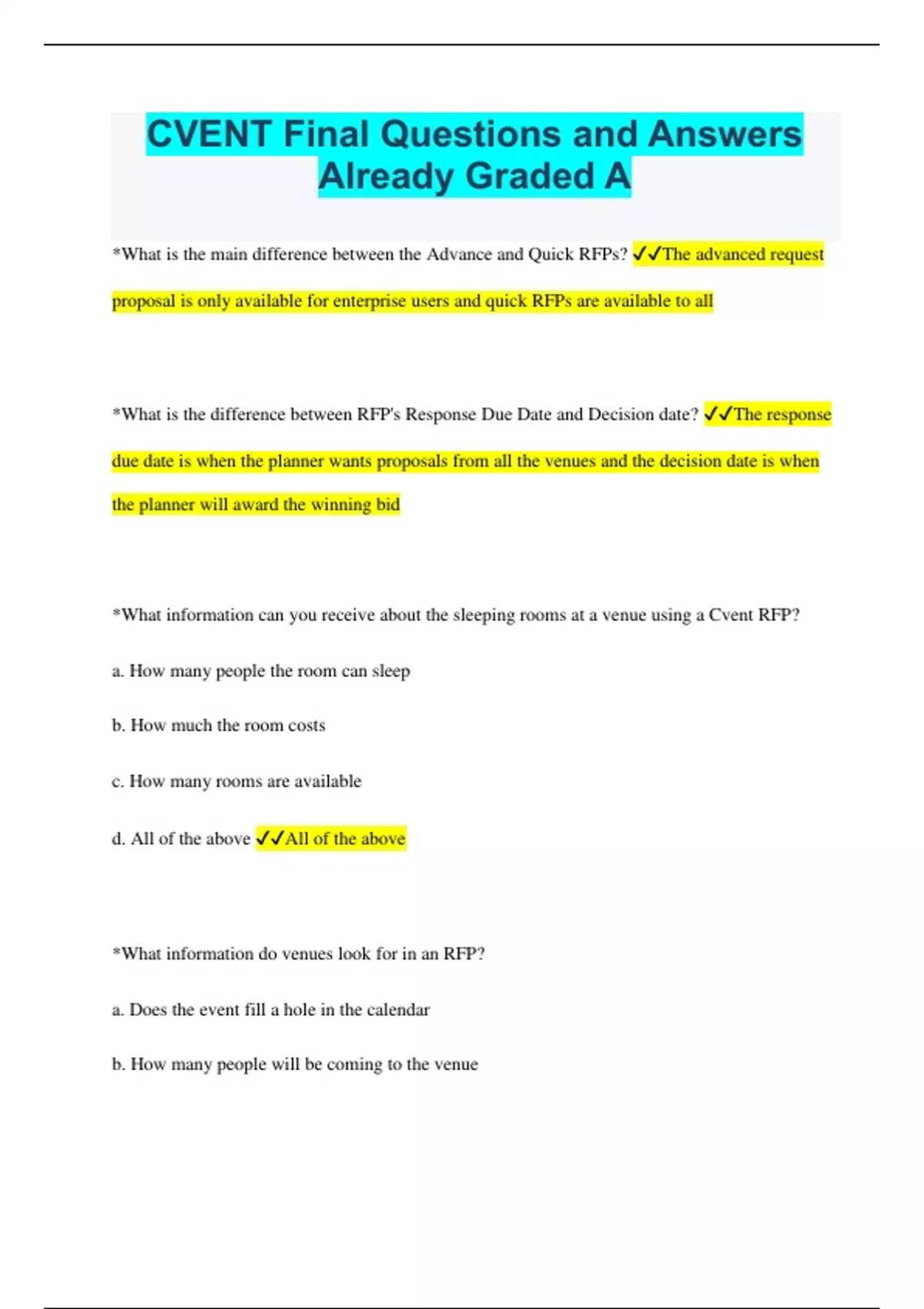 CVENT Final Questions and Answers Already Graded A

*What is the main difference between the Advance and Quick RFPs? ✓✓The advanced request proposal is only available for enterprise users and quick RFPs are available to all

*What is the difference between RFP's Response Due Date and Decision date? ✓✓The response due date is when the planner wants proposals from all the venues and the decision date is when the planner will award the winning bid

*What information can you receive about the sleeping rooms at a venue using a Cvent RFP?

a. How many people the room can sleep

b. How much the room costs

c. How many rooms are available

d. All of the above ✓✓All of the above

*What information do venues look for in an RFP?

a. Does the event fill a hole in the calendar

b. How many people will be coming to the venue